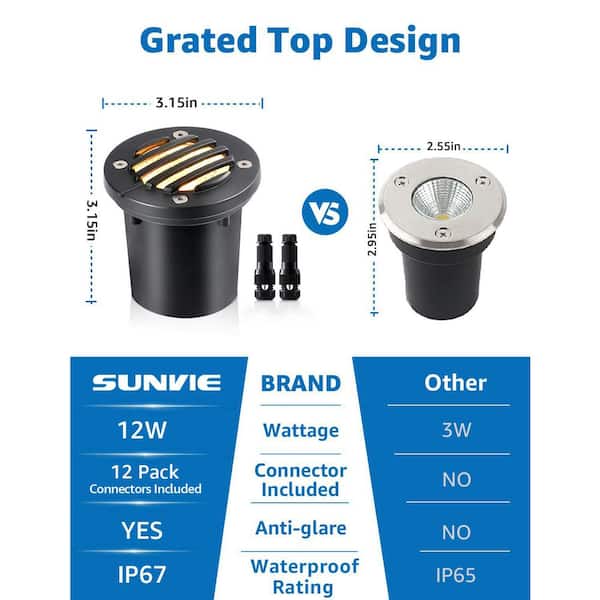 Grated Top Design

3.15in

3.15in

VS

2.55in

2.95in

| SUNVIE | BRAND | Other |
|---|---|---|
| 12W | Wattage | 3W |
| 12 Pack Connectors Included | Connector Included | NO |
| YES | Anti-glare | NO |
| IP67 | Waterproof Rating | IP65 |